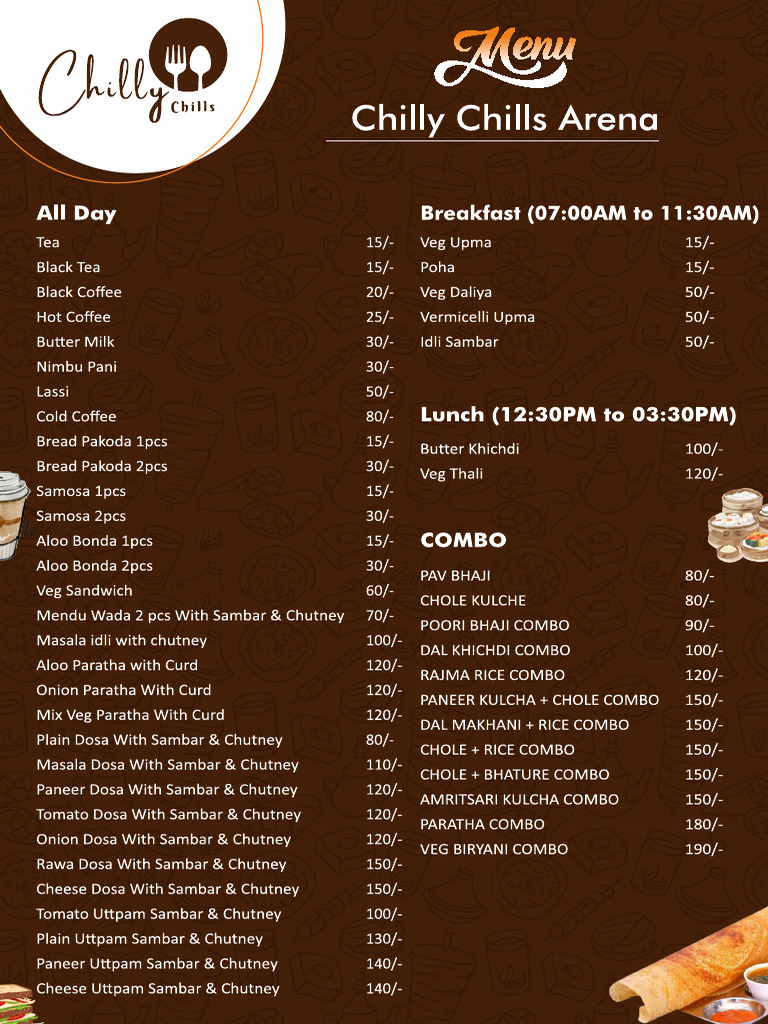 Chilly Chills

Menu

Chilly Chills Arena

All Day

| | |
|---|---|
| Tea | 15/- |
| Black Tea | 15/- |
| Black Coffee | 20/- |
| Hot Coffee | 25/- |
| Butter Milk | 30/- |
| Nimbu Pani | 30/- |
| Lassi | 50/- |
| Cold Coffee | 80/- |
| Bread Pakoda 1pcs | 15/- |
| Bread Pakoda 2pcs | 30/- |
| Samosa 1pcs | 15/- |
| Samosa 2pcs | 30/- |
| Aloo Bonda 1pcs | 15/- |
| Aloo Bonda 2pcs | 30/- |
| Veg Sandwich | 60/- |
| Mendu Wada 2 pcs With Sambar & Chutney | 70/- |
| Masala idli with chutney | 100/- |
| Aloo Paratha with Curd | 120/- |
| Onion Paratha With Curd | 120/- |
| Mix Veg Paratha With Curd | 120/- |
| Plain Dosa With Sambar & Chutney | 80/- |
| Masala Dosa With Sambar & Chutney | 110/- |
| Paneer Dosa With Sambar & Chutney | 120/- |
| Tomato Dosa With Sambar & Chutney | 120/- |
| Onion Dosa With Sambar & Chutney | 120/- |
| Rawa Dosa With Sambar & Chutney | 150/- |
| Cheese Dosa With Sambar & Chutney | 150/- |
| Tomato Uttpam Sambar & Chutney | 100/- |
| Plain Uttpam Sambar & Chutney | 130/- |
| Paneer Uttpam Sambar & Chutney | 140/- |
| Cheese Uttpam Sambar & Chutney | 140/- |

Breakfast (07:00AM to 11:30AM)

| | |
|---|---|
| Veg Upma | 15/- |
| Poha | 15/- |
| Veg Daliya | 50/- |
| Vermicelli Upma | 50/- |
| Idli Sambar | 50/- |

Lunch (12:30PM to 03:30PM)

| | |
|---|---|
| Butter Khichdi | 100/- |
| Veg Thali | 120/- |

COMBO

| | |
|---|---|
| PAV BHAJI | 80/- |
| CHOLE KULCHE | 80/- |
| POORI BHAJI COMBO | 90/- |
| DAL KHICHDI COMBO | 100/- |
| RAJMA RICE COMBO | 120/- |
| PANEER KULCHA + CHOLE COMBO | 150/- |
| DAL MAKHANI + RICE COMBO | 150/- |
| CHOLE + RICE COMBO | 150/- |
| CHOLE + BHATURE COMBO | 150/- |
| AMRITSARI KULCHA COMBO | 150/- |
| PARATHA COMBO | 180/- |
| VEG BIRYANI COMBO | 190/- |